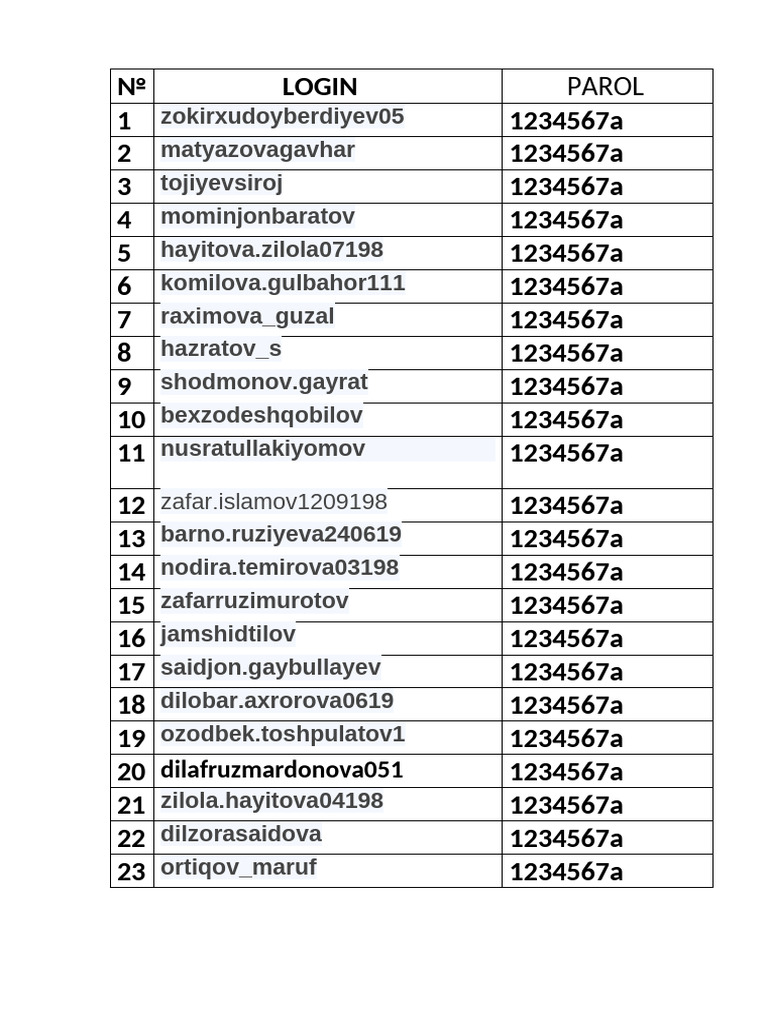 | № | LOGIN | PAROL |
|---|---|---|
| 1 | zokirxudoyberdiyev05 | 1234567a |
| 2 | matyazovagavhar | 1234567a |
| 3 | tojiyevsiroj | 1234567a |
| 4 | mominjonbaratov | 1234567a |
| 5 | hayitova.zilola07198 | 1234567a |
| 6 | komilova.gulbahor111 | 1234567a |
| 7 | raximova_guzal | 1234567a |
| 8 | hazratov_s | 1234567a |
| 9 | shodmonov.gayrat | 1234567a |
| 10 | bexzodeshqobilov | 1234567a |
| 11 | nusratullakiyomov | 1234567a |
| 12 | zafar.islamov1209198 | 1234567a |
| 13 | barno.ruziyeva240619 | 1234567a |
| 14 | nodira.temirova03198 | 1234567a |
| 15 | zafarruzimurotov | 1234567a |
| 16 | jamshidtilov | 1234567a |
| 17 | saidjon.gaybullayev | 1234567a |
| 18 | dilobar.axrorova0619 | 1234567a |
| 19 | ozodbek.toshpulatov1 | 1234567a |
| 20 | dilafruzmardonova051 | 1234567a |
| 21 | zilola.hayitova04198 | 1234567a |
| 22 | dilzorasaidova | 1234567a |
| 23 | ortiqov_maruf | 1234567a |